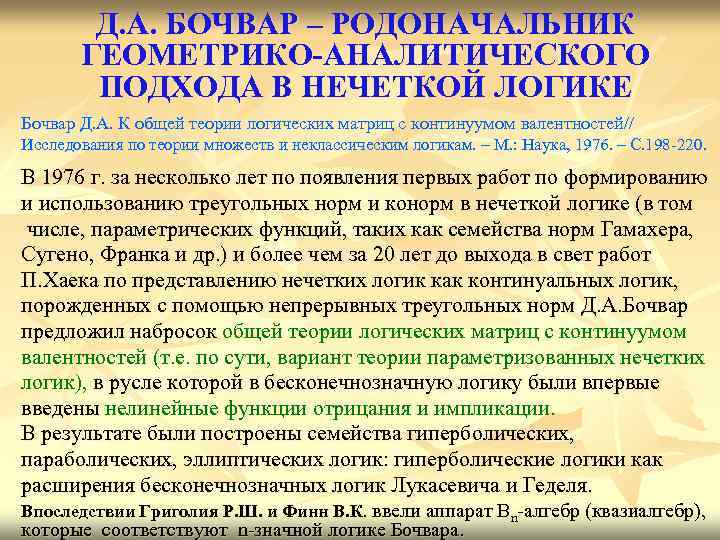 Д.А. БОЧВАР – РОДОНАЧАЛЬНИК ГЕОМЕТРИКО-АНАЛИТИЧЕСКОГО ПОДХОДА В НЕЧЕТКОЙ ЛОГИКЕ

Бочвар Д.А. К общей теории логических матриц с континуумом валентностей// Исследования по теории множеств и неклассическим логикам. – М.: Наука, 1976. – С.198-220.

В 1976 г. за несколько лет по появления первых работ по формированию и использованию треугольных норм и конорм в нечеткой логике (в том числе, параметрических функций, таких как семейства норм Гамахера, Сугено, Франка и др.) и более чем за 20 лет до выхода в свет работ П.Хаека по представлению нечетких логик как континуальных логик, порожденных с помощью непрерывных треугольных норм Д.А.Бочвар предложил набросок общей теории логических матриц с континуумом валентностей (т.е. по сути, вариант теории параметризованных нечетких логик), в русле которой в бесконечнозначную логику были впервые введены нелинейные функции отрицания и импликации.
В результате были построены семейства гиперболических, параболических, эллиптических логик: гиперболические логики как расширения бесконечнозначных логик Лукасевича и Геделя.
Впоследствии Григолия Р.Ш. и Финн В.К. ввели аппарат $B_n$-алгебр (квазиалгебр), которые соответствуют n-значной логике Бочвара.